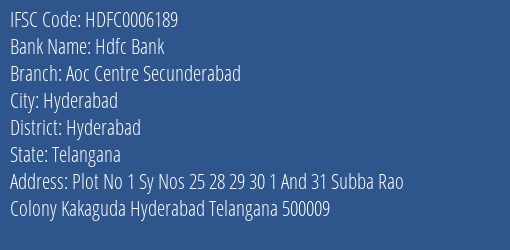 IFSC Code: HDFC0006189
Bank Name: Hdfc Bank
Branch: Aoc Centre Secunderabad
City: Hyderabad
District: Hyderabad
State: Telangana
Address: Plot No 1 Sy Nos 25 28 29 30 1 And 31 Subba Rao Colony Kakaguda Hyderabad Telangana 500009